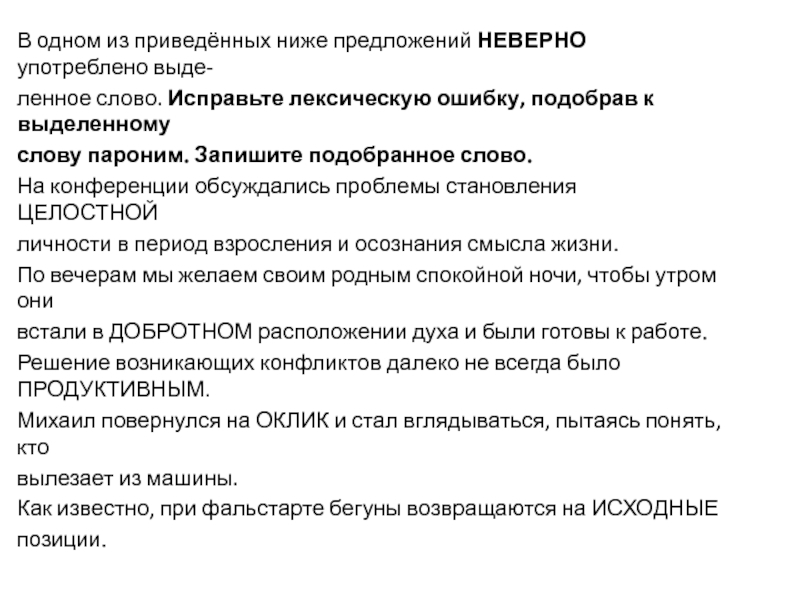 В одном из приведённых ниже предложений НЕВЕРНО употреблено выделенное слово. Исправьте лексическую ошибку, подобрав к выделенному слову пароним. Запишите подобранное слово.
На конференции обсуждались проблемы становления ЦЕЛОСТНОЙ личности в период взросления и осознания смысла жизни.
По вечерам мы желаем своим родным спокойной ночи, чтобы утром они встали в ДОБРОТНОМ расположении духа и были готовы к работе.
Решение возникающих конфликтов далеко не всегда было ПРОДУКТИВНЫМ.
Михаил повернулся на ОКЛИК и стал вглядываться, пытаясь понять, кто вылезает из машины.
Как известно, при фальстарте бегуны возвращаются на ИСХОДНЫЕ позиции.